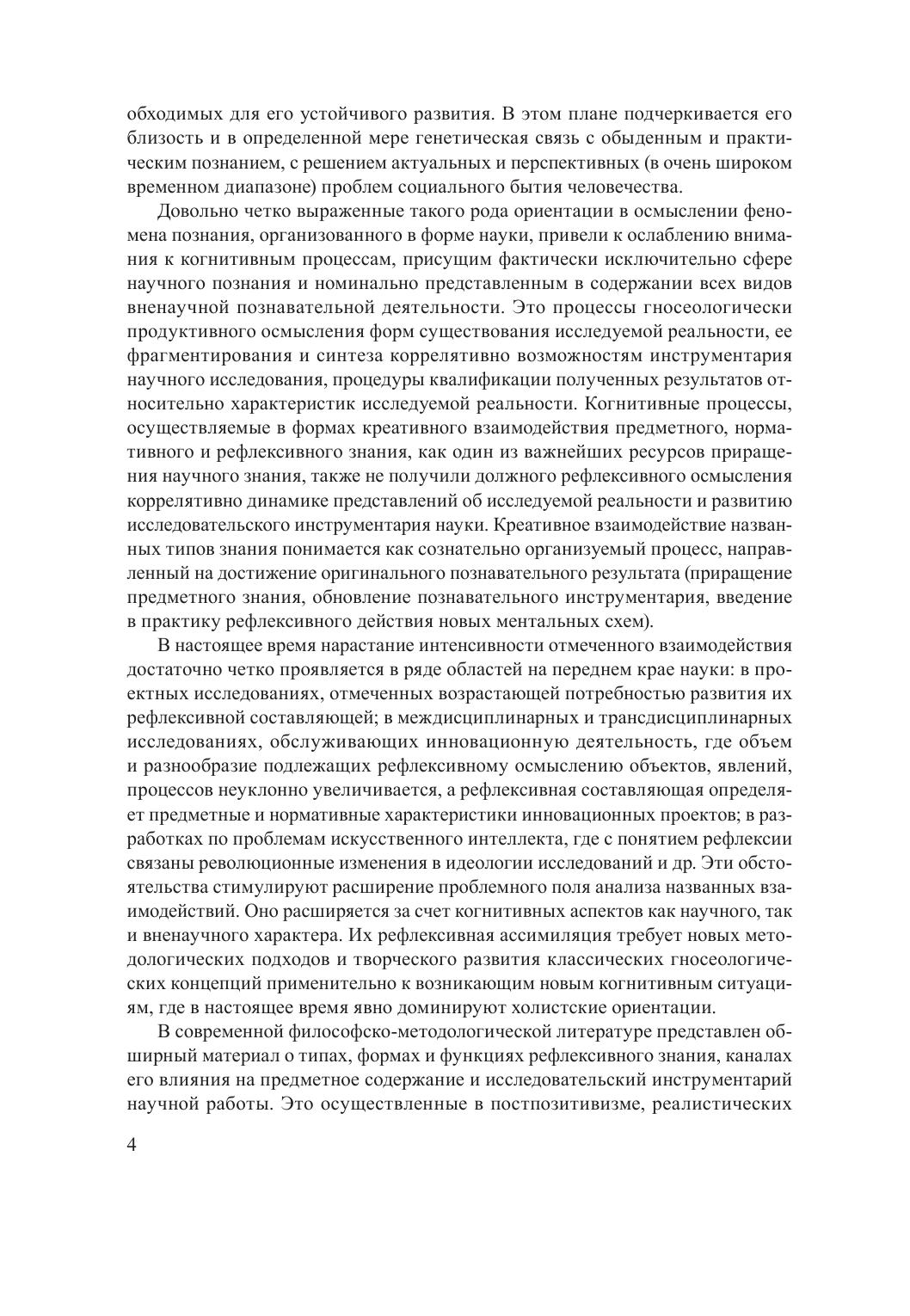 обходимых для его устойчивого развития. В этом плане подчеркивается его близость и в определенной мере генетическая связь с обыденным и практическим познанием, с решением актуальных и перспективных (в очень широком временном диапазоне) проблем социального бытия человечества.

Довольно четко выраженные такого рода ориентации в осмыслении феномена познания, организованного в форме науки, привели к ослаблению внимания к когнитивным процессам, присущим фактически исключительно сфере научного познания и номинально представленным в содержании всех видов вненаучной познавательной деятельности. Это процессы гносеологически продуктивного осмысления форм существования исследуемой реальности, ее фрагментирования и синтеза коррелятивно возможностям инструментария научного исследования, процедуры квалификации полученных результатов относительно характеристик исследуемой реальности. Когнитивные процессы, осуществляемые в формах креативного взаимодействия предметного, нормативного и рефлексивного знания, как один из важнейших ресурсов приращения научного знания, также не получили должного рефлексивного осмысления коррелятивно динамике представлений об исследуемой реальности и развитию исследовательского инструментария науки. Креативное взаимодействие названных типов знания понимается как сознательно организуемый процесс, направленный на достижение оригинального познавательного результата (приращение предметного знания, обновление познавательного инструментария, введение в практику рефлексивного действия новых ментальных схем).

В настоящее время нарастание интенсивности отмеченного взаимодействия достаточно четко проявляется в ряде областей на переднем крае науки: в проектных исследованиях, отмеченных возрастающей потребностью развития их рефлексивной составляющей; в междисциплинарных и трансдисциплинарных исследованиях, обслуживающих инновационную деятельность, где объем и разнообразие подлежащих рефлексивному осмыслению объектов, явлений, процессов неуклонно увеличивается, а рефлексивная составляющая определяет предметные и нормативные характеристики инновационных проектов; в разработках по проблемам искусственного интеллекта, где с понятием рефлексии связаны революционные изменения в идеологии исследований и др. Эти обстоятельства стимулируют расширение проблемного поля анализа названных взаимодействий. Оно расширяется за счет когнитивных аспектов как научного, так и вненаучного характера. Их рефлексивная ассимиляция требует новых методологических подходов и творческого развития классических гносеологических концепций применительно к возникающим новым когнитивным ситуациям, где в настоящее время явно доминируют холистские ориентации.

В современной философско-методологической литературе представлен обширный материал о типах, формах и функциях рефлексивного знания, каналах его влияния на предметное содержание и исследовательский инструментарий научной работы. Это осуществленные в постпозитивизме, реалистических

4